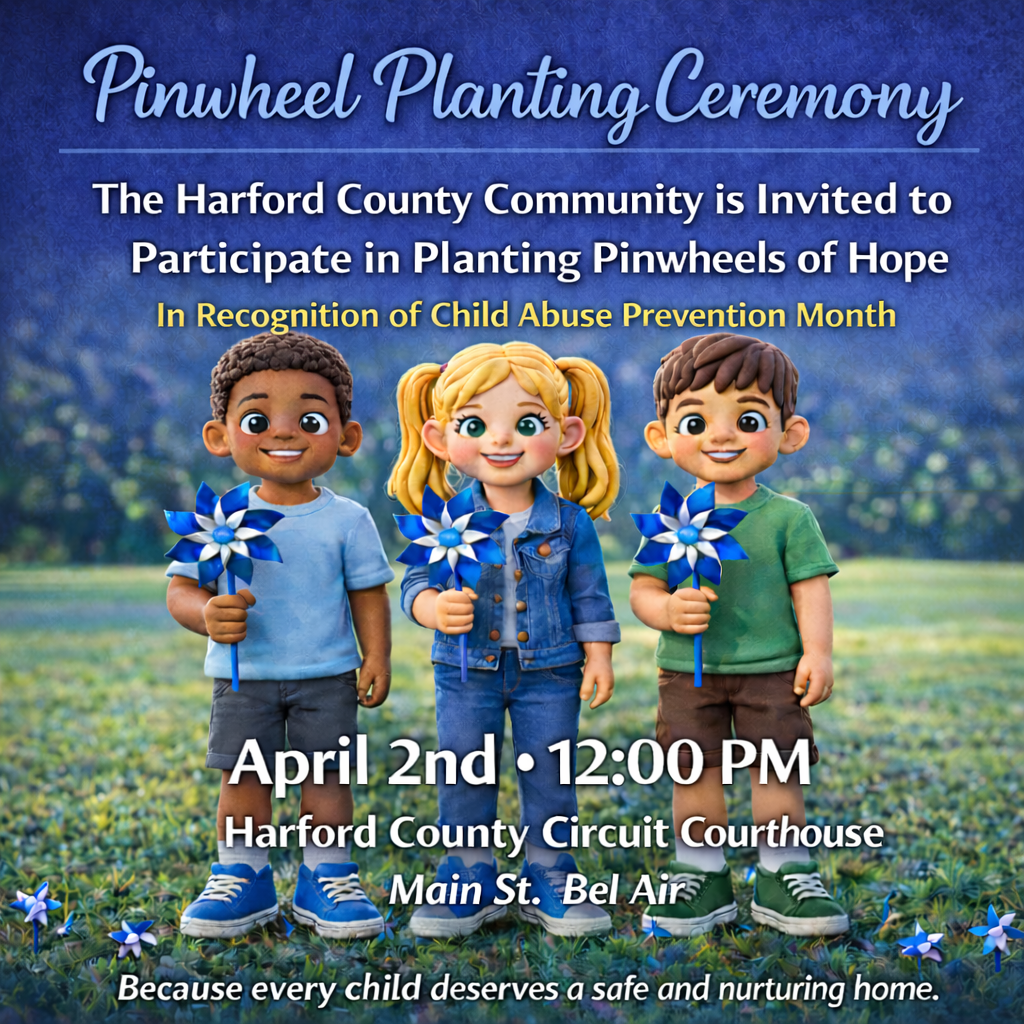 Pinwheel Planting Ceremony

The Harford County Community is Invited to Participate in Planting Pinwheels of Hope

In Recognition of Child Abuse Prevention Month

April 2nd • 12:00 PM

Harford County Circuit Courthouse

Main St. Bel Air

Because every child deserves a safe and nurturing home.